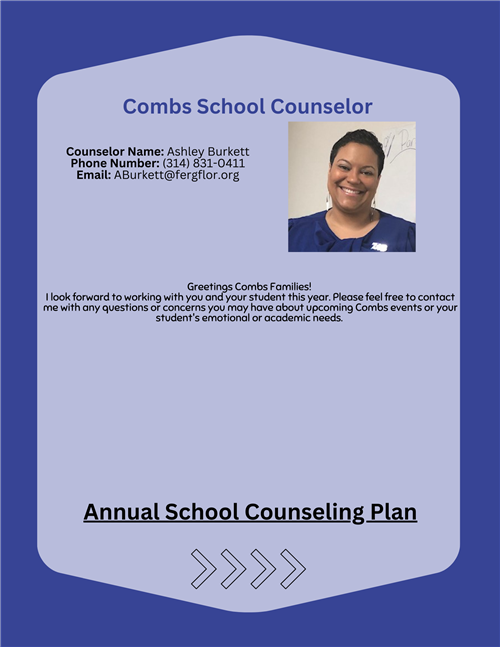 Combs School Counselor

Counselor Name: Ashley Burkett
Phone Number: (314) 831-0411
Email: ABurkett@fergflor.org

Greetings Combs Families!
I look forward to working with you and your student this year. Please feel free to contact me with any questions or concerns you may have about upcoming Combs events or your student's emotional or academic needs.

Annual School Counseling Plan